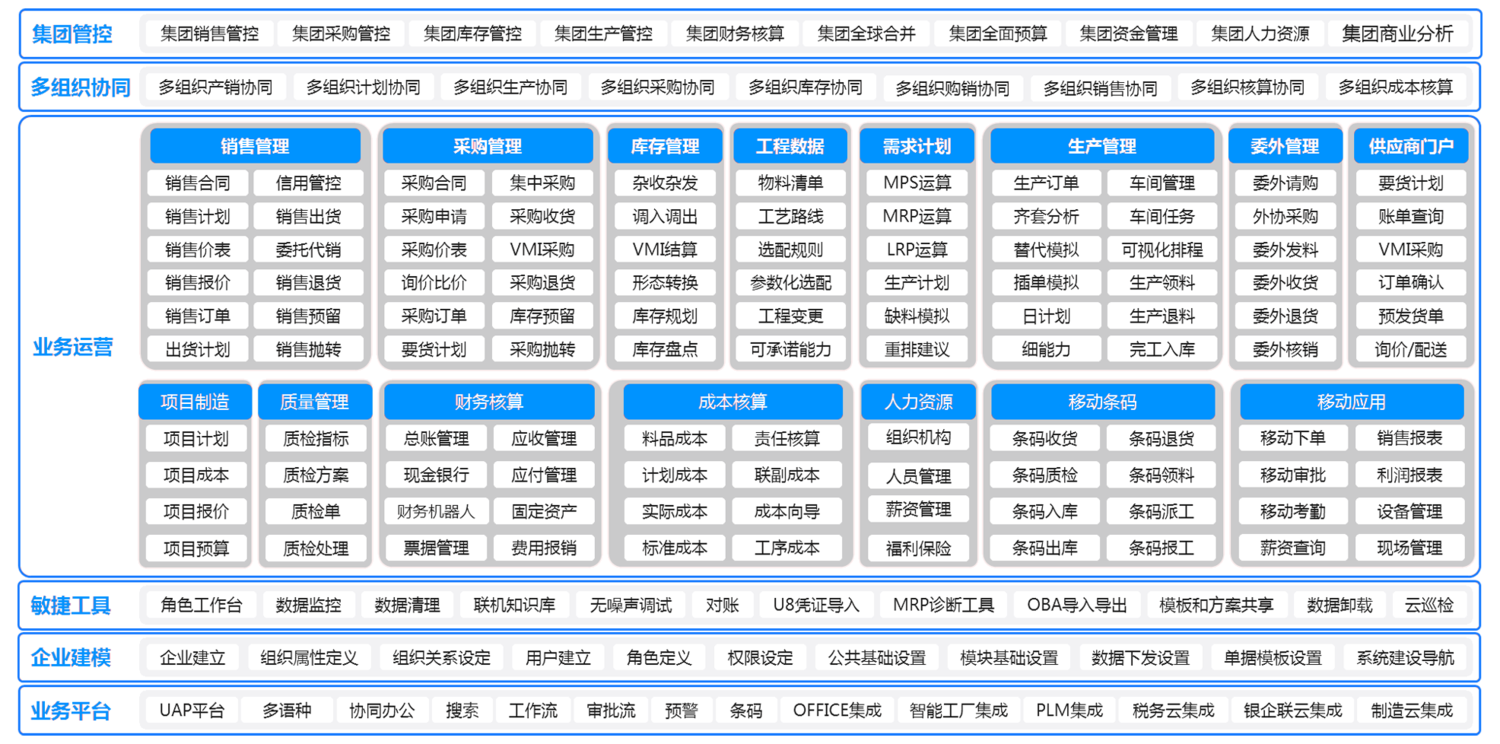 集团管控
集团销售管控 集团采购管控 集团库存管控 集团生产管控 集团财务核算 集团全球合并 集团全面预算 集团资金管理 集团人力资源 集团商业分析

多组织协同
多组织产销协同 多组织计划协同 多组织生产协同 多组织采购协同 多组织库存协同 多组织购销协同 多组织销售协同 多组织核算协同 多组织成本核算

业务运营

销售管理
销售合同 信用管控
销售计划 销售出货
销售价表 委托代销
销售报价 销售退货
销售订单 销售预留
出货计划 销售抛转

采购管理
采购合同 集中采购
采购申请 采购收货
采购价表 VMI采购
询价比价 采购退货
采购订单 库存预留
要货计划 采购抛转

库存管理
杂收杂发
调入调出
VMI结算
形态转换
库存规划
库存盘点

工程数据
物料清单
工艺路线
选配规则
参数化选配
工程变更
可承诺能力

需求计划
MPS运算
MRP运算
LRP运算
生产计划
缺料模拟
重排建议

生产管理
生产订单 车间管理
齐套分析 车间任务
替代模拟 可视化排程
插单模拟 生产领料
日计划 生产退料
细能力 完工入库

委外管理
委外请购
外协采购
委外发料
委外收货
委外退货
委外核销

供应商门户
要货计划
账单查询
VMI采购
订单确认
预发货单
询价/配送

项目制造
项目计划
项目成本
项目报价
项目预算

质量管理
质检指标
质检方案
质检单
质检处理

财务核算
总账管理 应收管理
现金银行 应付管理
财务机器人 固定资产
票据管理 费用报销

成本核算
料品成本 责任核算
计划成本 联副成本
实际成本 成本向导
标准成本 工序成本

人力资源
组织机构
人员管理
薪资管理
福利保险

移动条码
条码收货 条码退货
条码质检 条码领料
条码入库 条码派工
条码出库 条码报工

移动应用
移动下单 销售报表
移动审批 利润报表
移动考勤 设备管理
薪资查询 现场管理

敏捷工具
角色工作台 数据监控 数据清理 联机知识库 无噪声调试 对账 U8凭证导入 MRP诊断工具 OBA导入导出 模板和方案共享 数据卸载 云巡检

企业建模
企业建立 组织属性定义 组织关系设定 用户建立 角色定义 权限设定 公共基础设置 模块基础设置 数据下发设置 单据模板设置 系统建设导航

业务平台
UAP平台 多语种 协同办公 搜索 工作流 审批流 预警 条码 OFFICE集成 智能工厂集成 PLM集成 税务云集成 银企联云集成 制造云集成